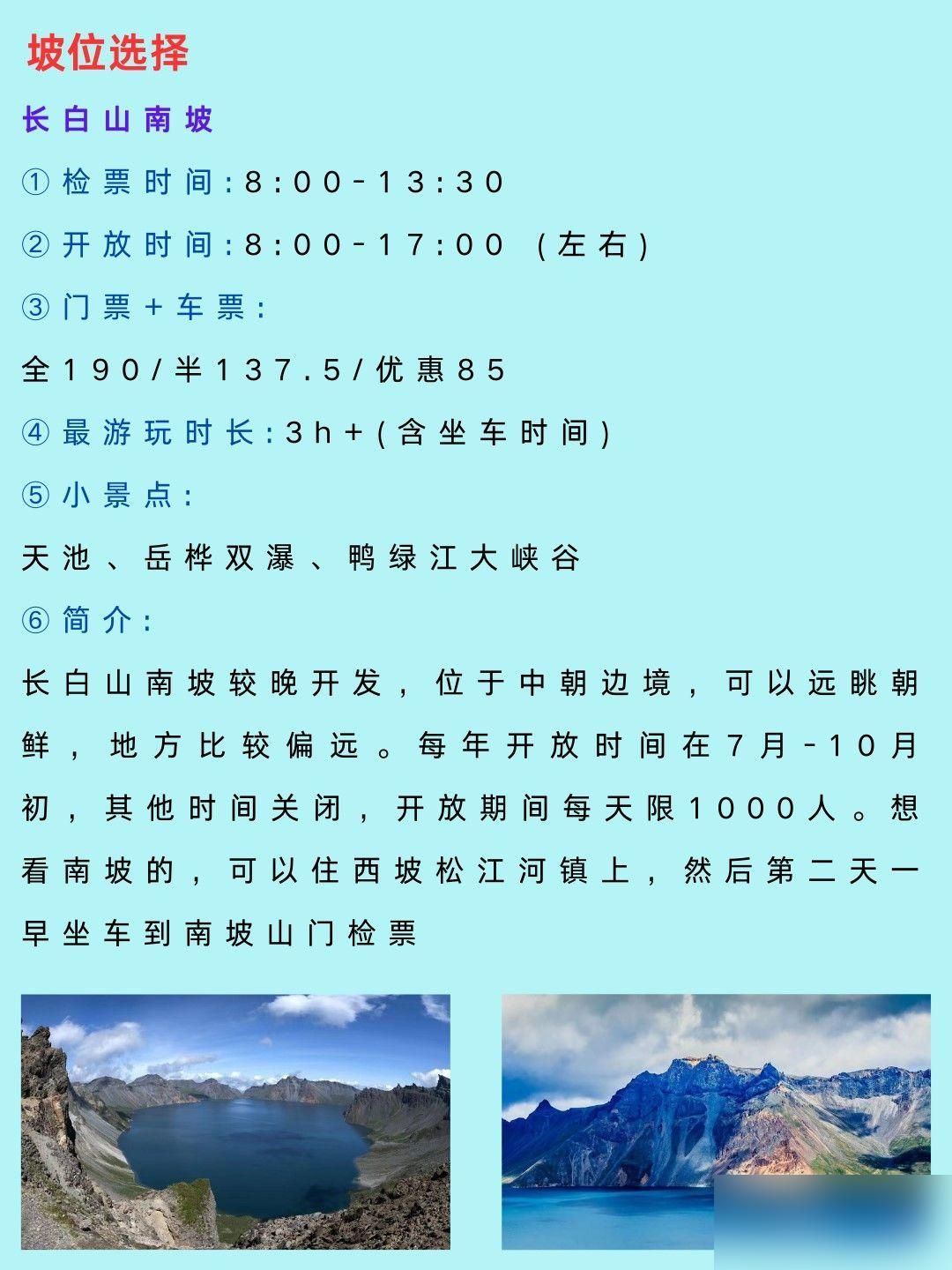 坡位选择

长白山南坡

①检票时间:8:00-13:30

②开放时间:8:00-17:00 (左右)

③门票+车票:

全190/半137.5/优惠85

④最游玩时长:3h+(含坐车时间)

⑤小景点:

天池、岳桦双瀑、鸭绿江大峡谷

⑥简介:

长白山南坡较晚开发,位于中朝边境,可以远眺朝鲜,地方比较偏远。每年开放时间在7月-10月初,其他时间关闭,开放期间每天限1000人。想看南坡的,可以住西坡松江河镇上,然后第二天一早坐车到南坡山门检票